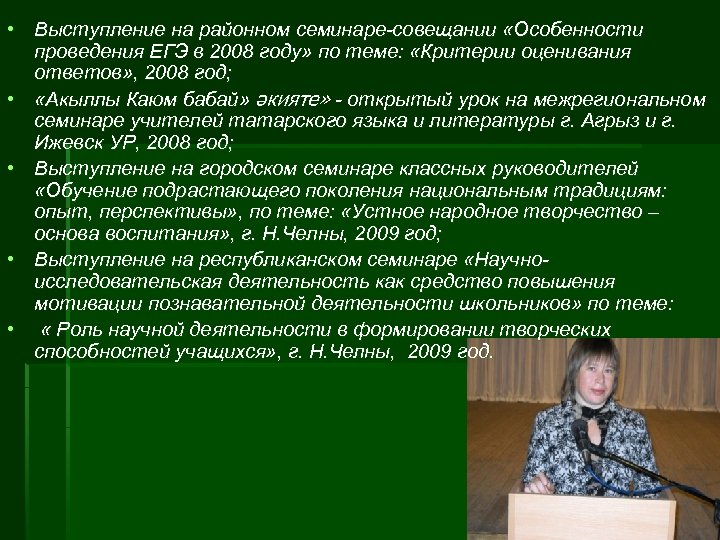 • Выступление на районном семинаре-совещании «Особенности проведения ЕГЭ в 2008 году» по теме: «Критерии оценивания ответов», 2008 год;

• «Акыллы Каюм бабай» әкияте» - открытый урок на межрегиональном семинаре учителей татарского языка и литературы г. Агрыз и г. Ижевск УР, 2008 год;

• Выступление на городском семинаре классных руководителей «Обучение подрастающего поколения национальным традициям: опыт, перспективы», по теме: «Устное народное творчество – основа воспитания», г. Н.Челны, 2009 год;

• Выступление на республиканском семинаре «Научно-исследовательская деятельность как средство повышения мотивации познавательной деятельности школьников» по теме:

• « Роль научной деятельности в формировании творческих способностей учащихся», г. Н.Челны, 2009 год.